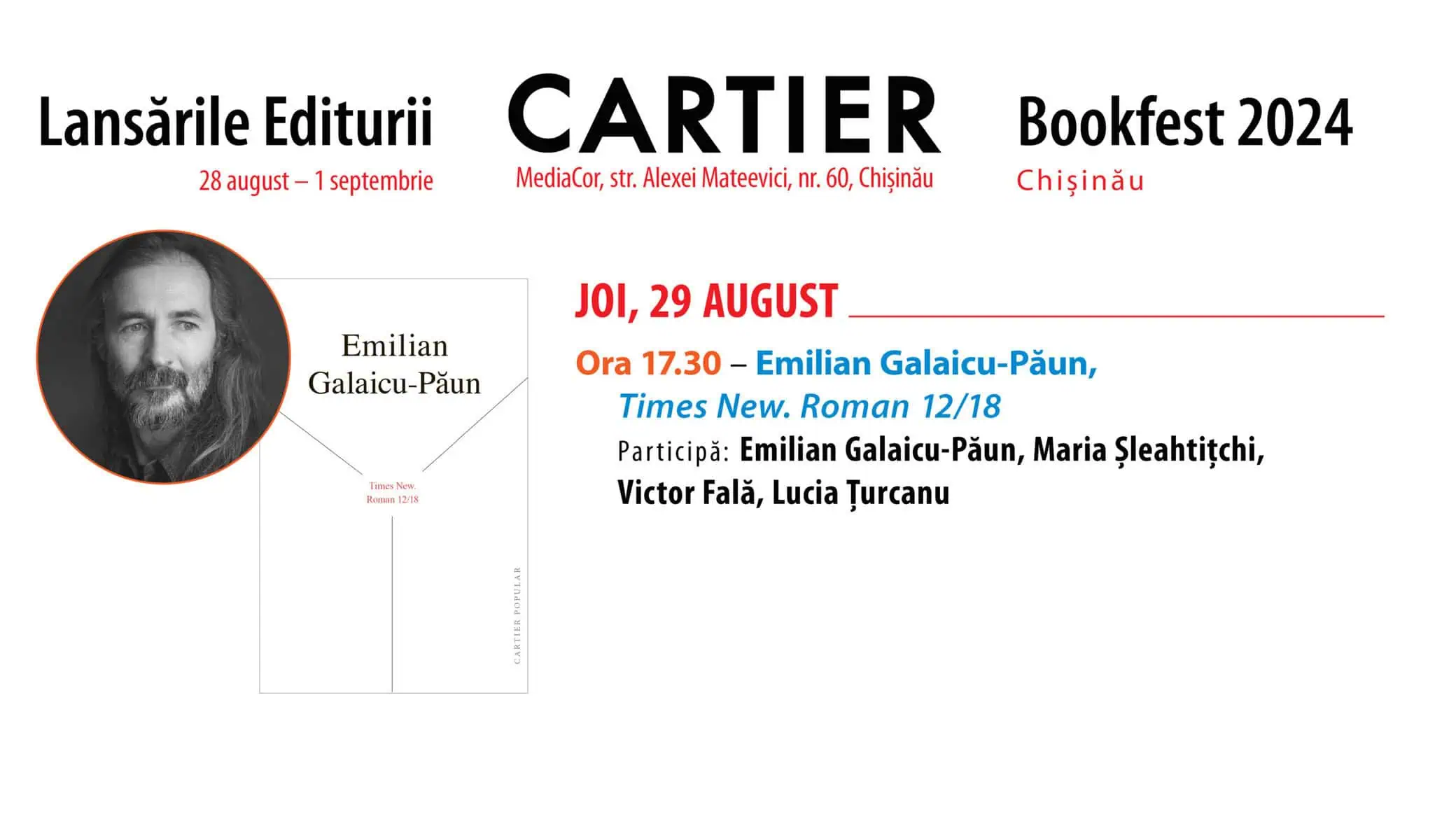 Lansările Editurii

28 august – 1 septembrie

CARTIER

MediaCor, str. Alexei Mateevici, nr. 60, Chișinău

Bookfest 2024

Chișinău

Emilian Galaicu-Păun

Times New. Roman 12/18

CARTIER POPULAR

JOI, 29 AUGUST

Ora 17.30 – Emilian Galaicu-Păun, Times New. Roman 12/18

Participă: Emilian Galaicu-Păun, Maria Șleahtițchi, Victor Fală, Lucia Țurcanu